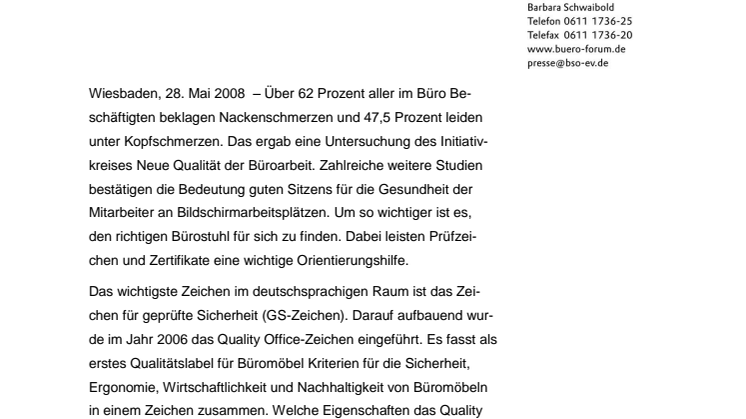 Barbara Schwaibold
Telefon 0611 1736-25
Telefax 0611 1736-20
www.buero-forum.de
presse@bso-ev.de

Wiesbaden, 28. Mai 2008 – Über 62 Prozent aller im Büro Beschäftigten beklagen Nackenschmerzen und 47,5 Prozent leiden unter Kopfschmerzen. Das ergab eine Untersuchung des Initiativkreises Neue Qualität der Büroarbeit. Zahlreiche weitere Studien bestätigen die Bedeutung guten Sitzens für die Gesundheit der Mitarbeiter an Bildschirmarbeitsplätzen. Um so wichtiger ist es, den richtigen Bürostuhl für sich zu finden. Dabei leisten Prüfzeichen und Zertifikate eine wichtige Orientierungshilfe.

Das wichtigste Zeichen im deutschsprachigen Raum ist das Zeichen für geprüfte Sicherheit (GS-Zeichen). Darauf aufbauend wurde im Jahr 2006 das Quality Office-Zeichen eingeführt. Es fasst als erstes Qualitätslabel für Büromöbel Kriterien für die Sicherheit, Ergonomie, Wirtschaftlichkeit und Nachhaltigkeit von Büromöbeln in einem Zeichen zusammen. Welche Eigenschaften das Quality